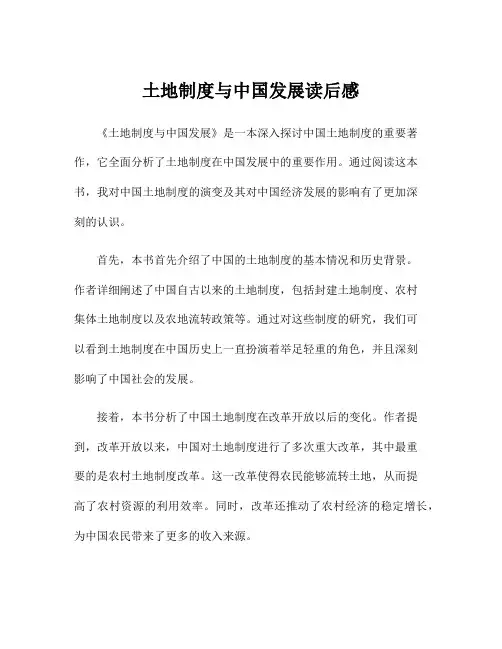 土地制度与中国发展读后感

《土地制度与中国发展》是一本深入探讨中国土地制度的重要著作，它全面分析了土地制度在中国发展中的重要作用。通过阅读这本书，我对中国土地制度的演变及其对中国经济发展的影响有了更加深刻的认识。

首先，本书首先介绍了中国的土地制度的基本情况和历史背景。作者详细阐述了中国自古以来的土地制度，包括封建土地制度、农村集体土地制度以及农地流转政策等。通过对这些制度的研究，我们可以看到土地制度在中国历史上一直扮演着举足轻重的角色，并且深刻影响了中国社会的发展。

接着，本书分析了中国土地制度在改革开放以后的变化。作者提到，改革开放以来，中国对土地制度进行了多次重大改革，其中最重要的是农村土地制度改革。这一改革使得农民能够流转土地，从而提高了农村资源的利用效率。同时，改革还推动了农村经济的稳定增长，为中国农民带来了更多的收入来源。